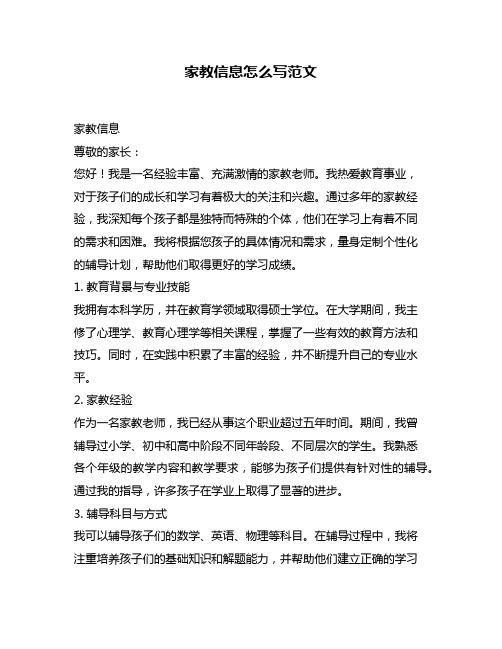 家教信息怎么写范文

家教信息

尊敬的家长：

您好！我是一名经验丰富、充满激情的家教老师。我热爱教育事业，对于孩子们的成长和学习有着极大的关注和兴趣。通过多年的家教经验，我深知每个孩子都是独特而特殊的个体，他们在学习上有着不同的需求和困难。我将根据您孩子的具体情况和需求，量身定制个性化的辅导计划，帮助他们取得更好的学习成绩。

1. 教育背景与专业技能

我拥有本科学历，并在教育学领域取得硕士学位。在大学期间，我主修了心理学、教育心理学等相关课程，掌握了一些有效的教育方法和技巧。同时，在实践中积累了丰富的经验，并不断提升自己的专业水平。

2. 家教经验

作为一名家教老师，我已经从事这个职业超过五年时间。期间，我曾辅导过小学、初中和高中阶段不同年龄段、不同层次的学生。我熟悉各个年级的教学内容和教学要求，能够为孩子们提供有针对性的辅导。通过我的指导，许多孩子在学业上取得了显著的进步。

3. 辅导科目与方式

我可以辅导孩子们的数学、英语、物理等科目。在辅导过程中，我将注重培养孩子们的基础知识和解题能力，并帮助他们建立正确的学习